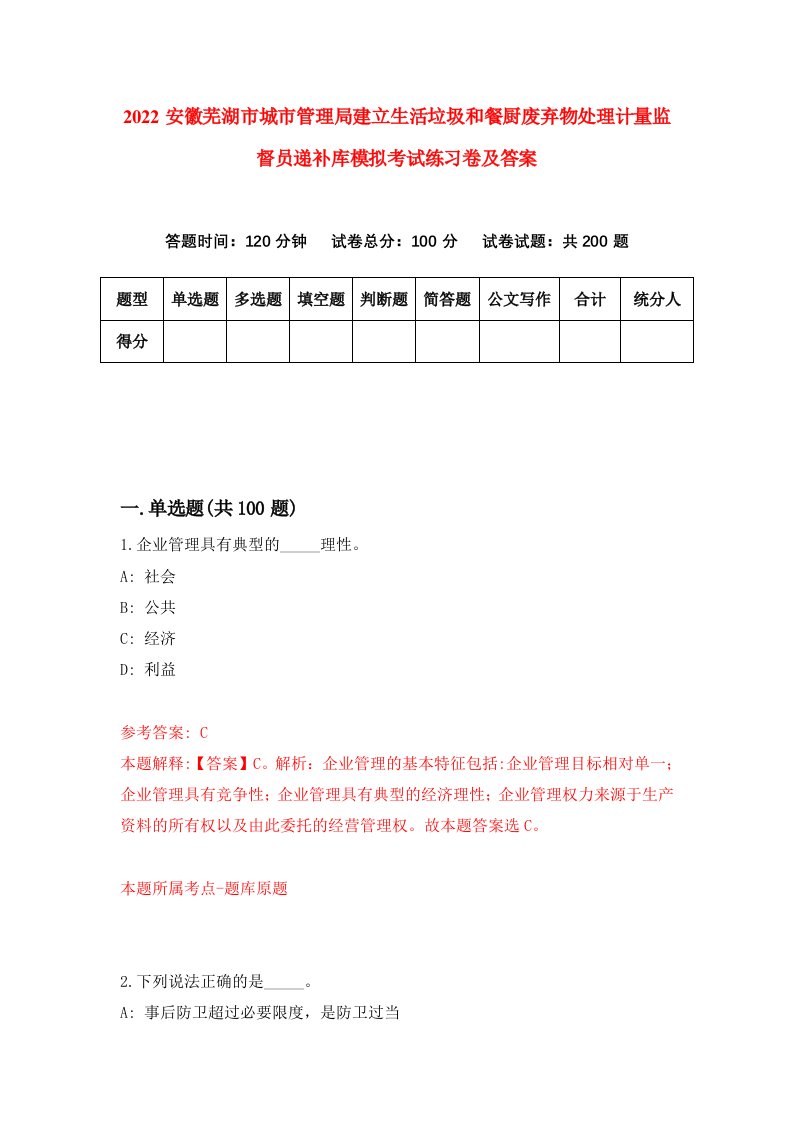 2022 安徽芜湖市城市管理局建立生活垃圾和餐厨废弃物处理计量监督员递补库模拟考试练习卷及答案

答题时间：120 分钟　试卷总分：100 分　试卷试题：共 200 题

| 题型 | 单选题 | 多选题 | 填空题 | 判断题 | 简答题 | 公文写作 | 合计 | 统分人 |
|---|---|---|---|---|---|---|---|---|
| 得分 | | | | | | | | |

一.单选题(共 100 题)

1.企业管理具有典型的_____理性。
A: 社会
B: 公共
C: 经济
D: 利益

参考答案: C
本题解释:【答案】C。解析：企业管理的基本特征包括:企业管理目标相对单一；企业管理具有竞争性；企业管理具有典型的经济理性；企业管理权力来源于生产资料的所有权以及由此委托的经营管理权。故本题答案选 C。

本题所属考点-题库原题

2.下列说法正确的是_____。
A: 事后防卫超过必要限度，是防卫过当